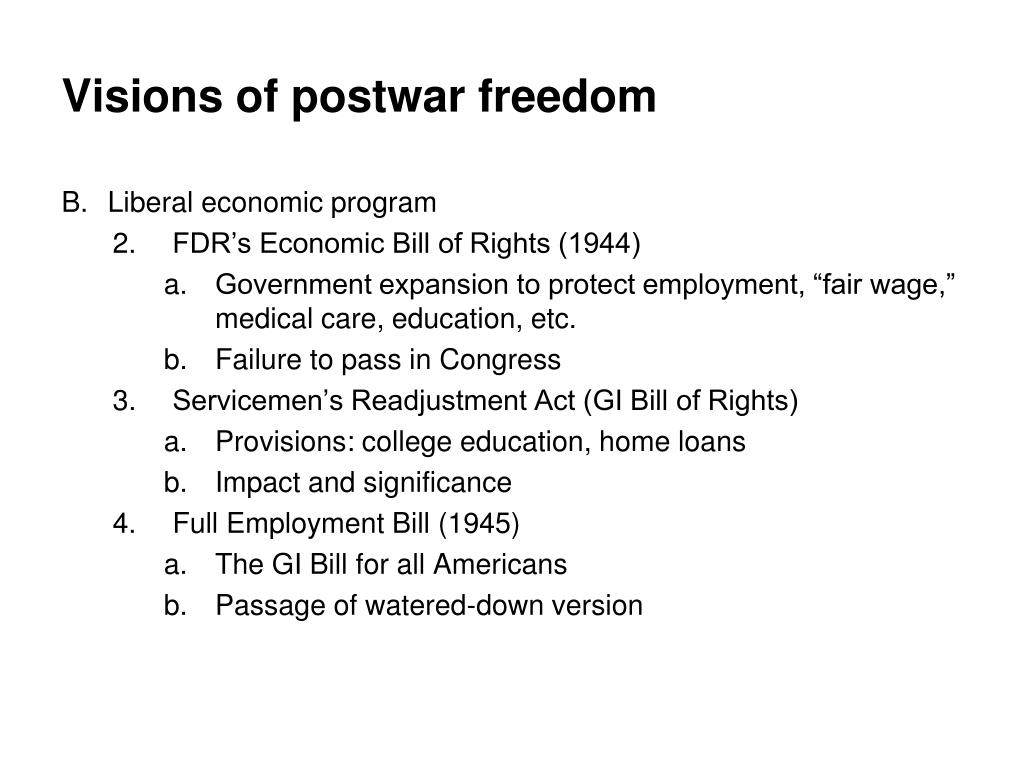 Visions of postwar freedom

B. Liberal economic program

2. FDR’s Economic Bill of Rights (1944)

a. Government expansion to protect employment, “fair wage,” medical care, education, etc.

b. Failure to pass in Congress

3. Servicemen’s Readjustment Act (GI Bill of Rights)

a. Provisions: college education, home loans

b. Impact and significance

4. Full Employment Bill (1945)

a. The GI Bill for all Americans

b. Passage of watered-down version